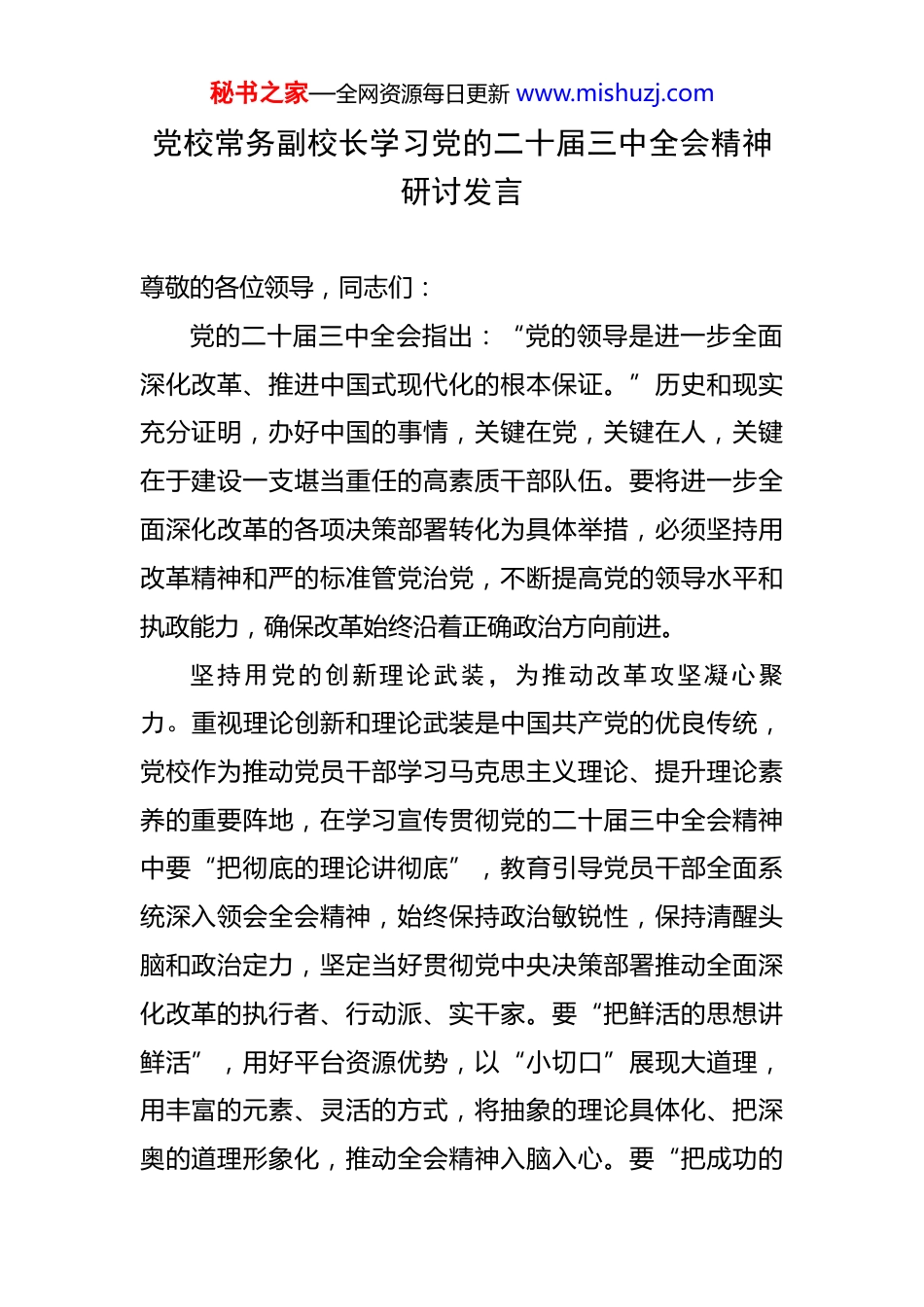 秘书之家—全网资源每日更新 www.mishuzj.com

党校常务副校长学习党的二十届三中全会精神研讨发言

尊敬的各位领导，同志们：

党的二十届三中全会指出：“党的领导是进一步全面深化改革、推进中国式现代化的根本保证。”历史和现实充分证明，办好中国的事情，关键在党，关键在人，关键在于建设一支堪当重任的高素质干部队伍。要将进一步全面深化改革的各项决策部署转化为具体举措，必须坚持用改革精神和严的标准管党治党，不断提高党的领导水平和执政能力，确保改革始终沿着正确政治方向前进。

坚持用党的创新理论武装，为推动改革攻坚凝心聚力。重视理论创新和理论武装是中国共产党的优良传统，党校作为推动党员干部学习马克思主义理论、提升理论素养的重要阵地，在学习宣传贯彻党的二十届三中全会精神中要“把彻底的理论讲彻底”，教育引导党员干部全面系统深入领会全会精神，始终保持政治敏锐性，保持清醒头脑和政治定力，坚定当好贯彻党中央决策部署推动全面深化改革的执行者、行动派、实干家。要“把鲜活的思想讲鲜活”，用好平台资源优势，以“小切口”展现大道理，用丰富的元素、灵活的方式，将抽象的理论具体化、把深奥的道理形象化，推动全会精神入脑入心。要“把成功的